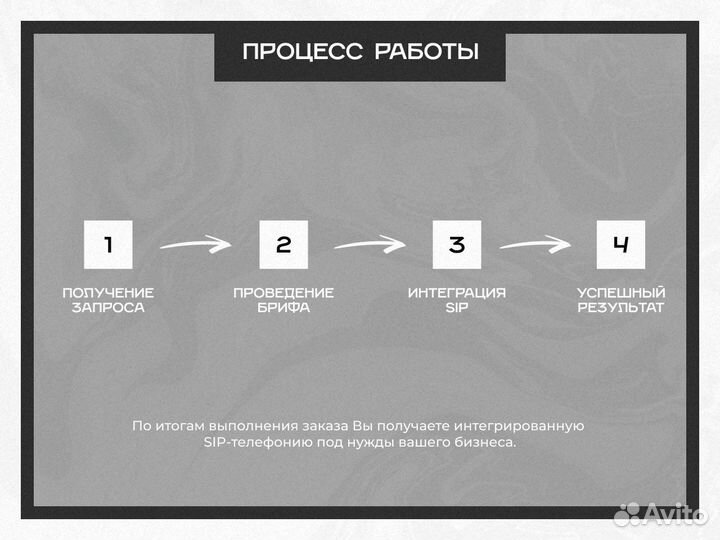 ПРОЦЕСС РАБОТЫ

1

ПОЛУЧЕНИЕ ЗАПРОСА

2

ПРОВЕДЕНИЕ БРИФА

3

ИНТЕГРАЦИЯ SIP

4

УСПЕШНЫЙ РЕЗУЛЬТАТ

По итогам выполнения заказа Вы получаете интегрированную SIP-телефонию под нужды вашего бизнеса.

Avito